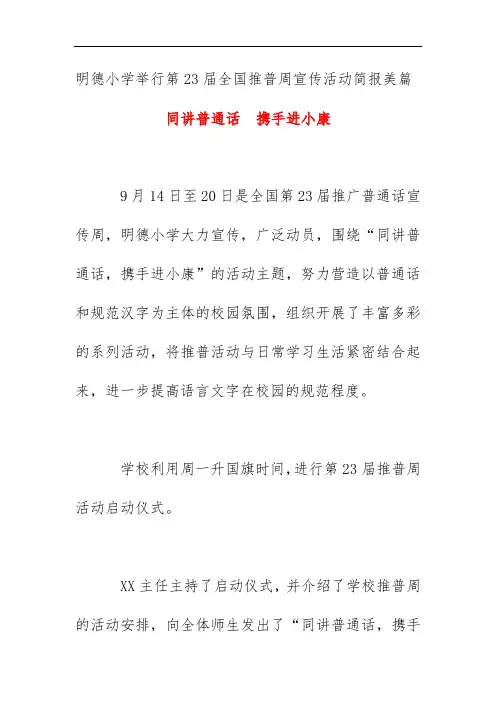 明德小学举行第23届全国推普周宣传活动简报美篇

同讲普通话　携手进小康

9月14日至20日是全国第23届推广普通话宣传周，明德小学大力宣传，广泛动员，围绕“同讲普通话，携手进小康”的活动主题，努力营造以普通话和规范汉字为主体的校园氛围，组织开展了丰富多彩的系列活动，将推普活动与日常学习生活紧密结合起来，进一步提高语言文字在校园的规范程度。

学校利用周一升国旗时间，进行第23届推普周活动启动仪式。

XX主任主持了启动仪式，并介绍了学校推普周的活动安排，向全体师生发出了“同讲普通话，携手